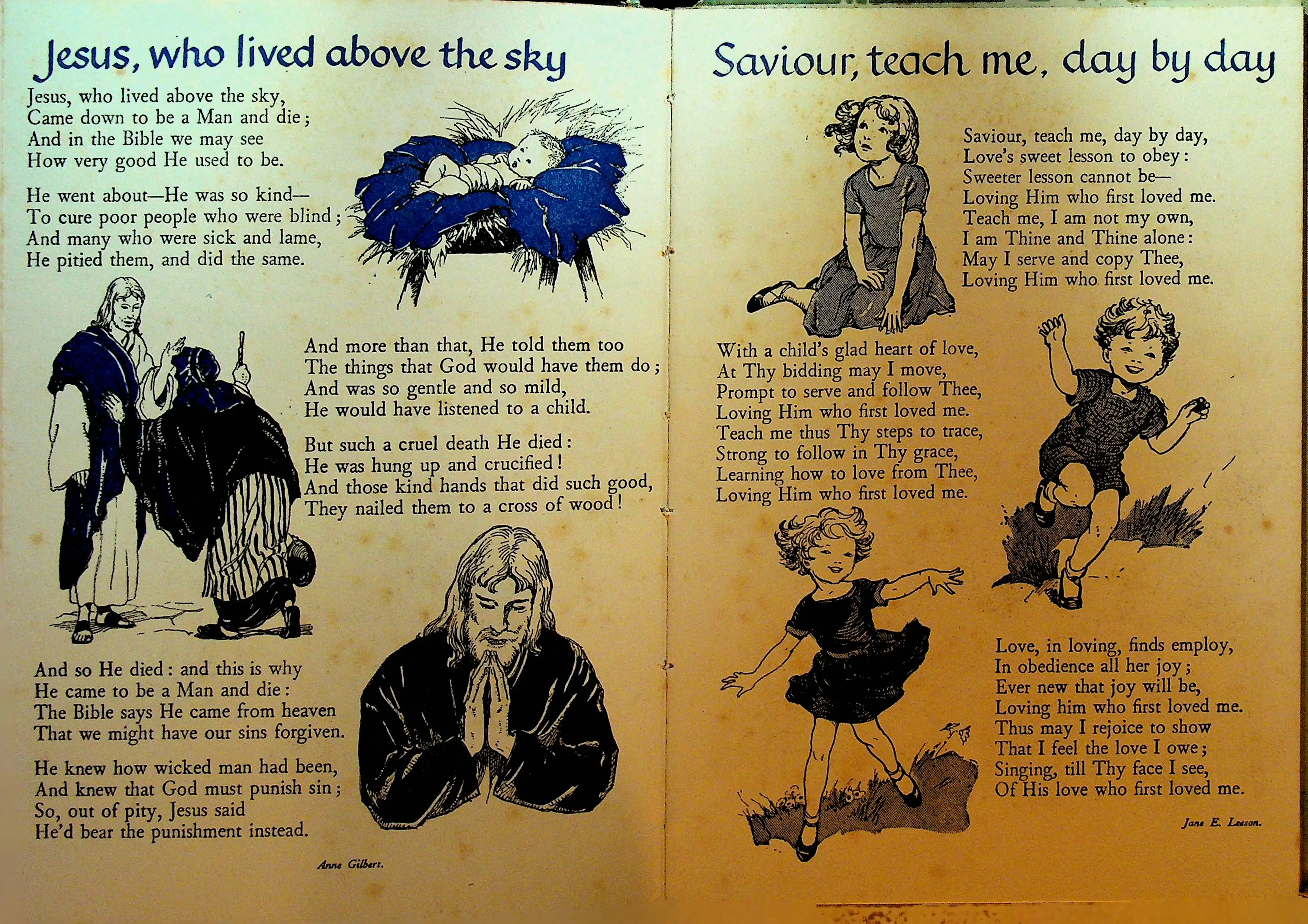 Jesus, who lived above the sky

Jesus, who lived above the sky,
Came down to be a Man and die;
And in the Bible we may see
How very good He used to be.

He went about—He was so kind—
To cure poor people who were blind;
And many who were sick and lame,
He pitied them, and did the same.

And more than that, He told them too
The things that God would have them do;
And was so gentle and so mild,
He would have listened to a child.

But such a cruel death He died:
He was hung up and crucified!
And those kind hands that did such good,
They nailed them to a cross of wood!

And so He died: and this is why
He came to be a Man and die:
The Bible says He came from heaven
That we might have our sins forgiven.

He knew how wicked man had been,
And knew that God must punish sin;
So, out of pity, Jesus said
He'd bear the punishment instead.

Anne Gilbert.

Saviour, teach me, day by day

Saviour, teach me, day by day,
Love's sweet lesson to obey:
Sweeter lesson cannot be—
Loving Him who first loved me.
Teach me, I am not my own,
I am Thine and Thine alone:
May I serve and copy Thee,
Loving Him who first loved me.

With a child's glad heart of love,
At Thy bidding may I move,
Prompt to serve and follow Thee,
Loving Him who first loved me.
Teach me thus Thy steps to trace,
Strong to follow in Thy grace,
Learning how to love from Thee,
Loving Him who first loved me.

Love, in loving, finds employ,
In obedience all her joy;
Ever new that joy will be,
Loving him who first loved me.
Thus may I rejoice to show
That I feel the love I owe;
Singing, till Thy face I see,
Of His love who first loved me.

Jane E. Leeson.